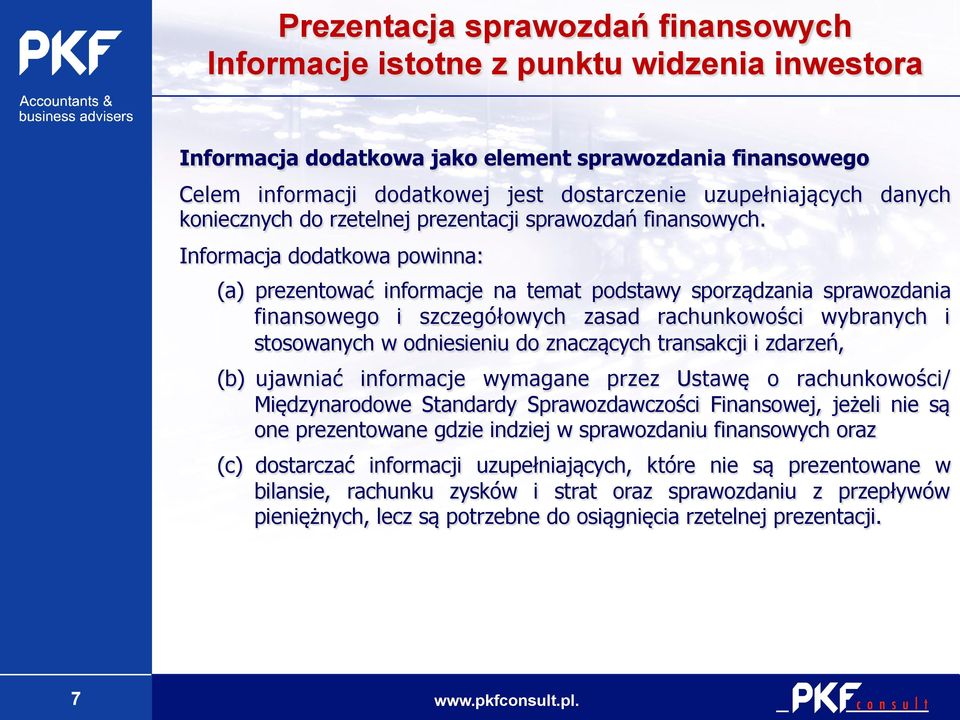 PKF
Accountants & business advisers

Prezentacja sprawozdań finansowych
Informacje istotne z punktu widzenia inwestora

Informacja dodatkowa jako element sprawozdania finansowego

Celem informacji dodatkowej jest dostarczenie uzupełniających danych koniecznych do rzetelnej prezentacji sprawozdań finansowych.

Informacja dodatkowa powinna:

(a) prezentować informacje na temat podstawy sporządzania sprawozdania finansowego i szczegółowych zasad rachunkowości wybranych i stosowanych w odniesieniu do znaczących transakcji i zdarzeń,

(b) ujawniać informacje wymagane przez Ustawę o rachunkowości/ Międzynarodowe Standardy Sprawozdawczości Finansowej, jeżeli nie są one prezentowane gdzie indziej w sprawozdaniu finansowych oraz

(c) dostarczać informacji uzupełniających, które nie są prezentowane w bilansie, rachunku zysków i strat oraz sprawozdaniu z przepływów pieniężnych, lecz są potrzebne do osiągnięcia rzetelnej prezentacji.

7

www.pkfconsult.pl.

PKF consult